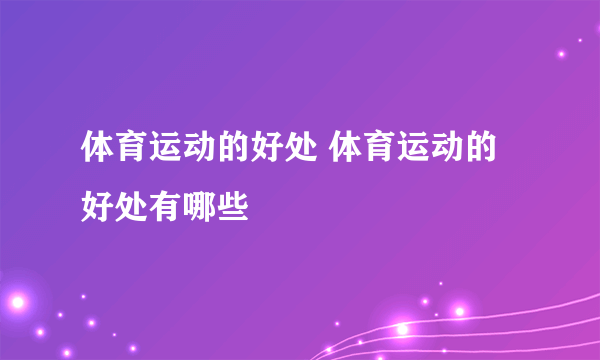 体育运动的好处 体育运动的好处有哪些